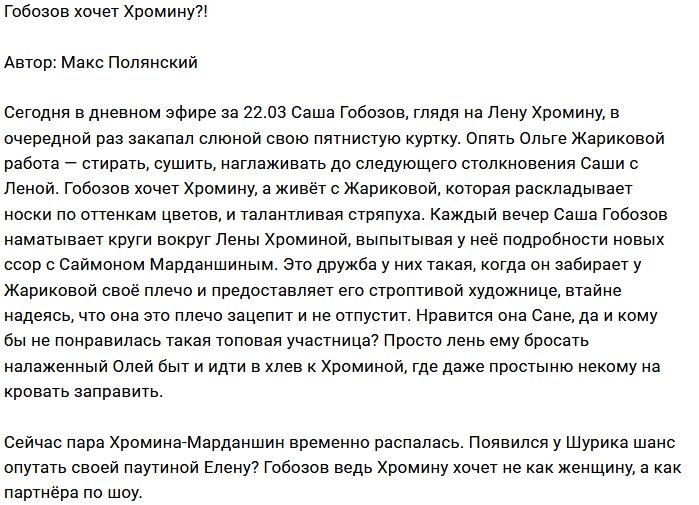 Гобозов хочет Хромину?!

Автор: Макс Полянский

Сегодня в дневном эфире за 22.03 Саша Гобозов, глядя на Лену Хромину, в очередной раз закапал слюной свою пятнистую куртку. Опять Ольге Жариковой работа — стирать, сушить, наглаживать до следующего столкновения Саши с Леной. Гобозов хочет Хромину, а живёт с Жариковой, которая раскладывает носки по оттенкам цветов, и талантливая стряпуха. Каждый вечер Саша Гобозов наматывает круги вокруг Лены Хроминой, выпытывая у неё подробности новых ссор с Саймоном Марданшиным. Это дружба у них такая, когда он забирает у Жариковой своё плечо и предоставляет его строптивой художнице, втайне надеясь, что она это плечо зацепит и не отпустит. Нравится она Сане, да и кому бы не понравилась такая топовая участница? Просто лень ему бросать налаженный Олей быт и идти в хлев к Хроминой, где даже простыню некому на кровать заправить.

Сейчас пара Хромина-Марданшин временно распалась. Появился у Шурика шанс опутать своей паутиной Елену? Гобозов ведь Хромину хочет не как женщину, а как партнёра по шоу.